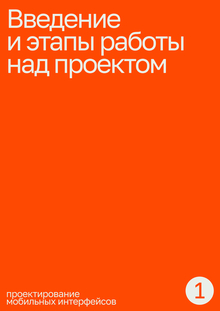 Введение и этапы работы над проектом

проектирование мобильных интерфейсов

1